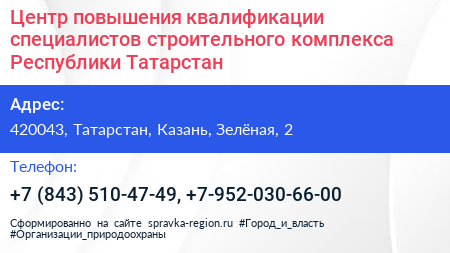 Центр повышения квалификации специалистов строительного комплекса Республики Татарстан

Адрес:

420043, Татарстан, Казань, Зелёная, 2

Телефон:

+7 (843) 510-47-49, +7-952-030-66-00

Сформированно на сайте spravka-region.ru #Город_и_власть #Организации_природоохраны